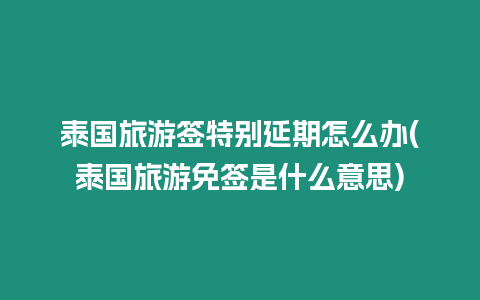 泰国旅游签特别延期怎么办(泰国旅游免签是什么意思)